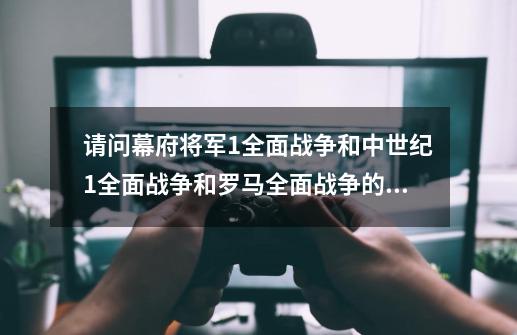 请问幕府将军1全面战争和中世纪1全面战争和罗马全面战争的...